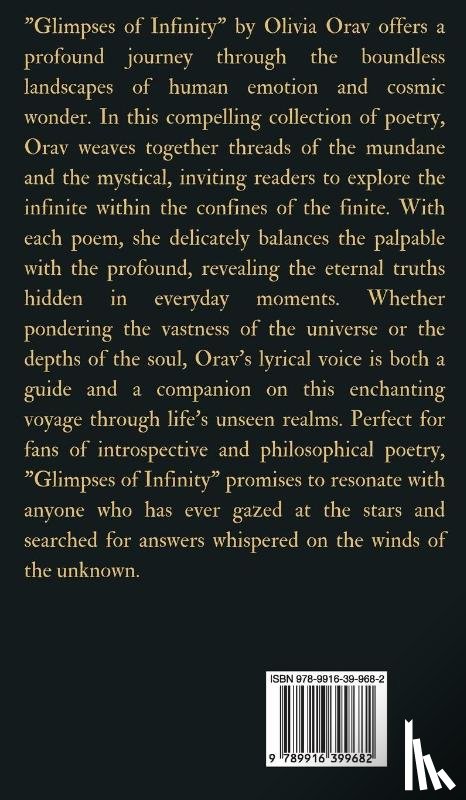 ”Glimpses of Infinity” by Olivia Orav offers a profound journey through the boundless landscapes of human emotion and cosmic wonder. In this compelling collection of poetry, Orav weaves together threads of the mundane and the mystical, inviting readers to explore the infinite within the confines of the finite. With each poem, she delicately balances the palpable with the profound, revealing the eternal truths hidden in everyday moments. Whether pondering the vastness of the universe or the depths of the soul, Orav’s lyrical voice is both a guide and a companion on this enchanting voyage through life’s unseen realms. Perfect for fans of introspective and philosophical poetry, ”Glimpses of Infinity” promises to resonate with anyone who has ever gazed at the stars and searched for answers whispered on the winds of the unknown.

ISBN 978-9916-39-968-2

9 789916 399682